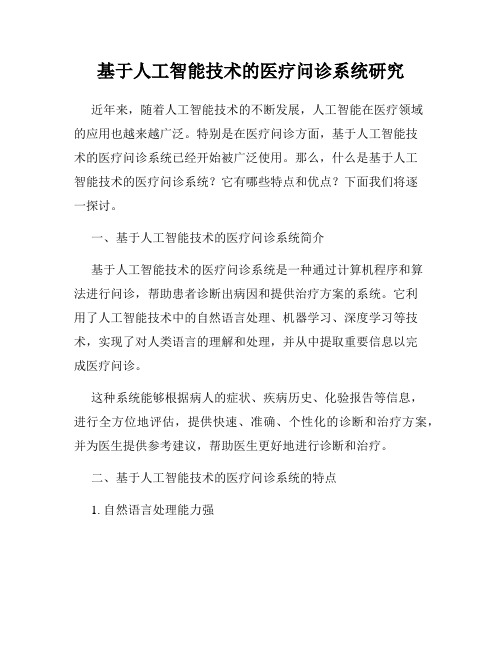 基于人工智能技术的医疗问诊系统研究

近年来，随着人工智能技术的不断发展，人工智能在医疗领域的应用也越来越广泛。特别是在医疗问诊方面，基于人工智能技术的医疗问诊系统已经开始被广泛使用。那么，什么是基于人工智能技术的医疗问诊系统？它有哪些特点和优点？下面我们将逐一探讨。

一、基于人工智能技术的医疗问诊系统简介

基于人工智能技术的医疗问诊系统是一种通过计算机程序和算法进行问诊，帮助患者诊断出病因和提供治疗方案的系统。它利用了人工智能技术中的自然语言处理、机器学习、深度学习等技术，实现了对人类语言的理解和处理，并从中提取重要信息以完成医疗问诊。

这种系统能够根据病人的症状、疾病历史、化验报告等信息，进行全方位地评估，提供快速、准确、个性化的诊断和治疗方案，并为医生提供参考建议，帮助医生更好地进行诊断和治疗。

二、基于人工智能技术的医疗问诊系统的特点

1. 自然语言处理能力强